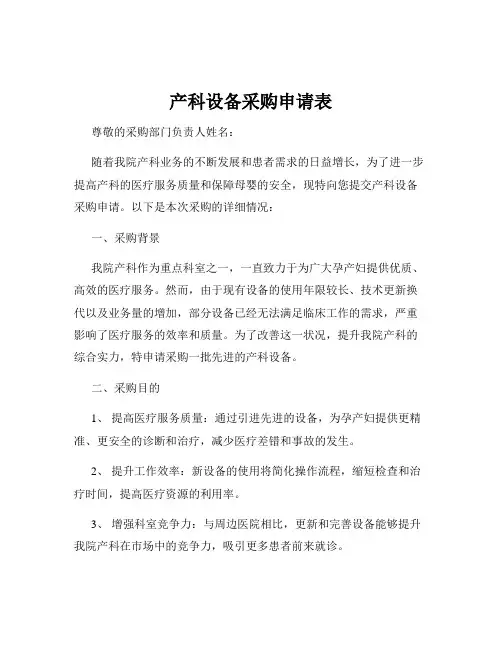 产科设备采购申请表

尊敬的采购部门负责人姓名：

随着我院产科业务的不断发展和患者需求的日益增长，为了进一步提高产科的医疗服务质量和保障母婴的安全，现特向您提交产科设备采购申请。以下是本次采购的详细情况：

一、采购背景

我院产科作为重点科室之一，一直致力于为广大孕产妇提供优质、高效的医疗服务。然而，由于现有设备的使用年限较长、技术更新换代以及业务量的增加，部分设备已经无法满足临床工作的需求，严重影响了医疗服务的效率和质量。为了改善这一状况，提升我院产科的综合实力，特申请采购一批先进的产科设备。

二、采购目的

1、 提高医疗服务质量：通过引进先进的设备，为孕产妇提供更精准、更安全的诊断和治疗，减少医疗差错和事故的发生。

2、 提升工作效率：新设备的使用将简化操作流程，缩短检查和治疗时间，提高医疗资源的利用率。

3、 增强科室竞争力：与周边医院相比，更新和完善设备能够提升我院产科在市场中的竞争力，吸引更多患者前来就诊。